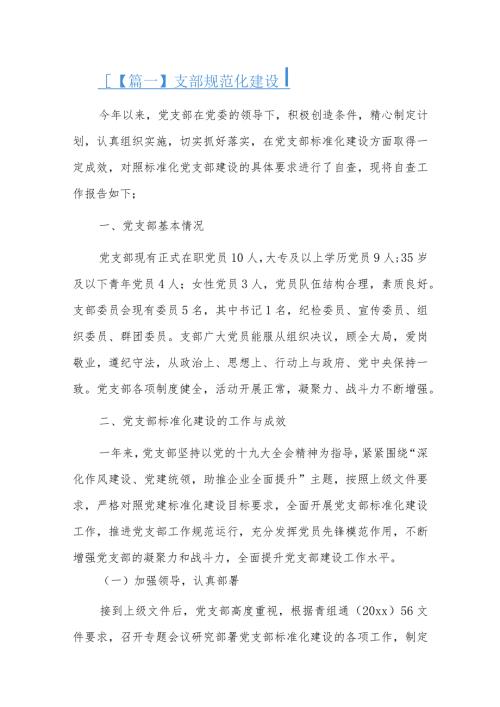 [【篇一】支部规范化建设

今年以来，党支部在党委的领导下，积极创造条件，精心制定计划，认真组织实施，切实抓好落实，在党支部标准化建设方面取得一定成效，对照标准化党支部建设的具体要求进行了自查，现将自查工作报告如下：

一、党支部基本情况

党支部现有正式在职党员10人，大专及以上学历党员9人；35岁及以下青年党员4人；女性党员3人，党员队伍结构合理，素质良好。支部委员会现有委员5名，其中书记1名，纪检委员、宣传委员、组织委员、群团委员。支部广大党员能服从组织决议，顾全大局，爱岗敬业，遵纪守法，从政治上、思想上、行动上与政府、党中央保持一致。党支部各项制度健全，活动开展正常，凝聚力、战斗力不断增强。

二、党支部标准化建设的工作与成效

一年来，党支部坚持以党的十九大全会精神为指导，紧紧围绕“深化作风建设、党建统领，助推企业全面提升”主题，按照上级文件要求，严格对照党建标准化建设目标要求，全面开展党支部标准化建设工作，推进党支部工作规范运行，充分发挥党员先锋模范作用，不断增强党支部的凝聚力和战斗力，全面提升党支部建设工作水平。

（一）加强领导，认真部署

接到上级文件后，党支部高度重视，根据青组通（20xx）56文件要求，召开专题会议研究部署党支部标准化建设的各项工作，制定